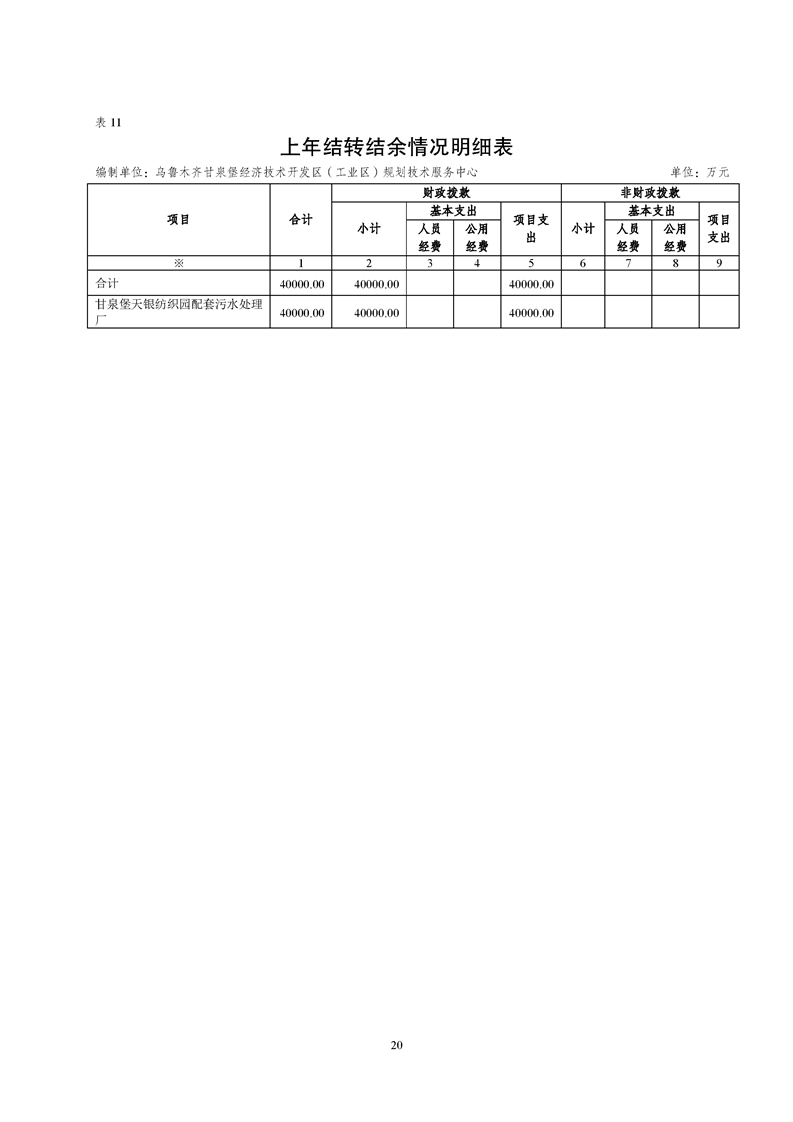 表 11

上年结转结余情况明细表

编制单位：乌鲁木齐甘泉堡经济技术开发区（工业区）规划技术服务中心　　单位：万元

| 项目 | 合计 | 财政拨款 小计 | 财政拨款 基本支出 人员经费 | 财政拨款 基本支出 公用经费 | 财政拨款 项目支出 | 非财政拨款 小计 | 非财政拨款 基本支出 人员经费 | 非财政拨款 基本支出 公用经费 | 非财政拨款 项目支出 |
|---|---|---|---|---|---|---|---|---|---|
| ※ | 1 | 2 | 3 | 4 | 5 | 6 | 7 | 8 | 9 |
| 合计 | 40000.00 | 40000.00 | | | 40000.00 | | | | |
| 甘泉堡天银纺织园配套污水处理厂 | 40000.00 | 40000.00 | | | 40000.00 | | | | |

20